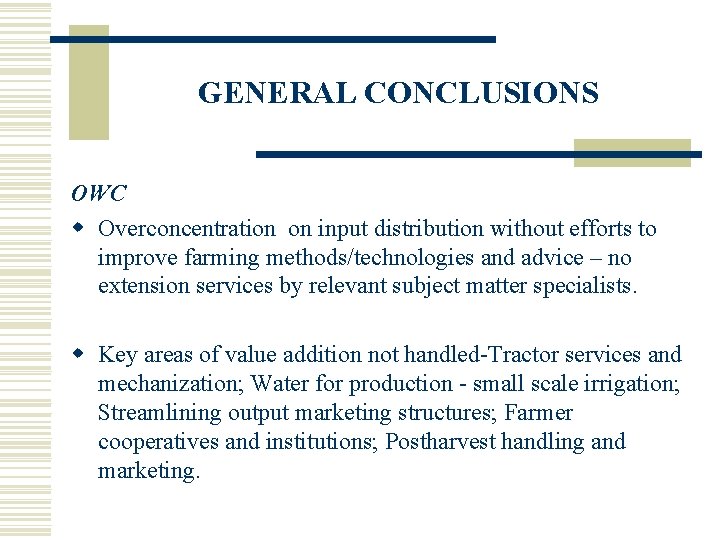 GENERAL CONCLUSIONS

OWC

- Overconcentration on input distribution without efforts to improve farming methods/technologies and advice – no extension services by relevant subject matter specialists.

- Key areas of value addition not handled-Tractor services and mechanization; Water for production - small scale irrigation; Streamlining output marketing structures; Farmer cooperatives and institutions; Postharvest handling and marketing.